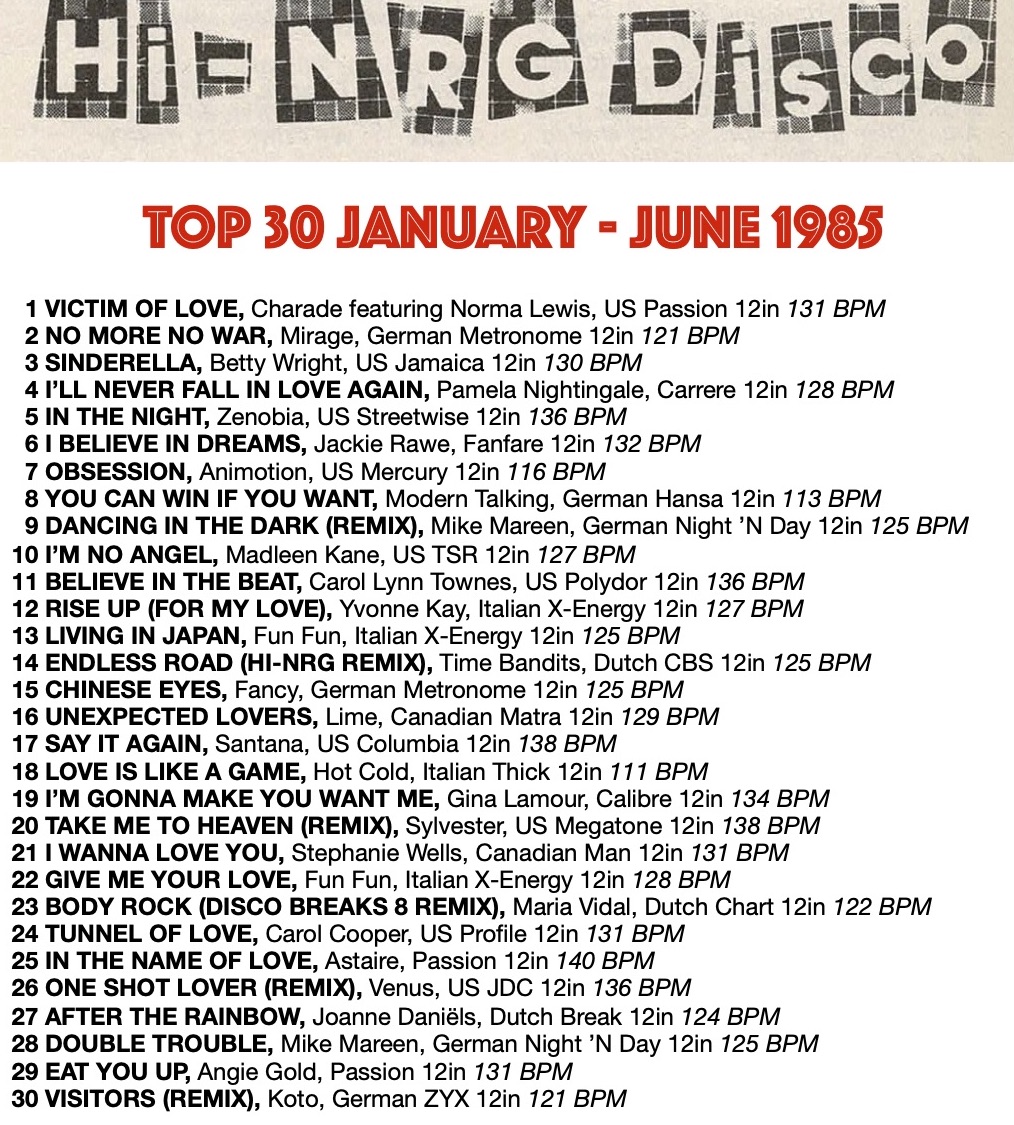 HI-NRG DISCO

TOP 30 JANUARY - JUNE 1985

1 VICTIM OF LOVE, Charade featuring Norma Lewis, US Passion 12in 131 BPM
2 NO MORE NO WAR, Mirage, German Metronome 12in 121 BPM
3 SINDERELLA, Betty Wright, US Jamaica 12in 130 BPM
4 I'LL NEVER FALL IN LOVE AGAIN, Pamela Nightingale, Carrere 12in 128 BPM
5 IN THE NIGHT, Zenobia, US Streetwise 12in 136 BPM
6 I BELIEVE IN DREAMS, Jackie Rawe, Fanfare 12in 132 BPM
7 OBSESSION, Animotion, US Mercury 12in 116 BPM
8 YOU CAN WIN IF YOU WANT, Modern Talking, German Hansa 12in 113 BPM
9 DANCING IN THE DARK (REMIX), Mike Mareen, German Night 'N Day 12in 125 BPM
10 I'M NO ANGEL, Madleen Kane, US TSR 12in 127 BPM
11 BELIEVE IN THE BEAT, Carol Lynn Townes, US Polydor 12in 136 BPM
12 RISE UP (FOR MY LOVE), Yvonne Kay, Italian X-Energy 12in 127 BPM
13 LIVING IN JAPAN, Fun Fun, Italian X-Energy 12in 125 BPM
14 ENDLESS ROAD (HI-NRG REMIX), Time Bandits, Dutch CBS 12in 125 BPM
15 CHINESE EYES, Fancy, German Metronome 12in 125 BPM
16 UNEXPECTED LOVERS, Lime, Canadian Matra 12in 129 BPM
17 SAY IT AGAIN, Santana, US Columbia 12in 138 BPM
18 LOVE IS LIKE A GAME, Hot Cold, Italian Thick 12in 111 BPM
19 I'M GONNA MAKE YOU WANT ME, Gina Lamour, Calibre 12in 134 BPM
20 TAKE ME TO HEAVEN (REMIX), Sylvester, US Megatone 12in 138 BPM
21 I WANNA LOVE YOU, Stephanie Wells, Canadian Man 12in 131 BPM
22 GIVE ME YOUR LOVE, Fun Fun, Italian X-Energy 12in 128 BPM
23 BODY ROCK (DISCO BREAKS 8 REMIX), Maria Vidal, Dutch Chart 12in 122 BPM
24 TUNNEL OF LOVE, Carol Cooper, US Profile 12in 131 BPM
25 IN THE NAME OF LOVE, Astaire, Passion 12in 140 BPM
26 ONE SHOT LOVER (REMIX), Venus, US JDC 12in 136 BPM
27 AFTER THE RAINBOW, Joanne Daniëls, Dutch Break 12in 124 BPM
28 DOUBLE TROUBLE, Mike Mareen, German Night 'N Day 12in 125 BPM
29 EAT YOU UP, Angie Gold, Passion 12in 131 BPM
30 VISITORS (REMIX), Koto, German ZYX 12in 121 BPM